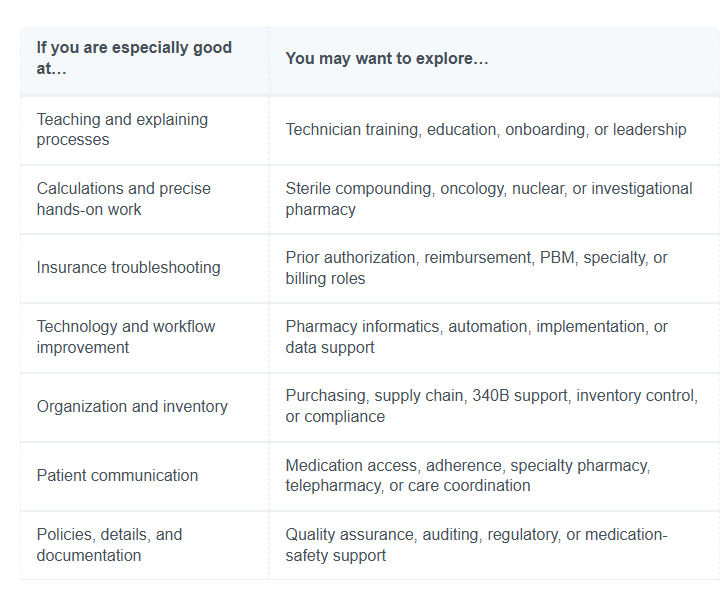 | If you are especially good at… | You may want to explore… |
|---|---|
| Teaching and explaining processes | Technician training, education, onboarding, or leadership |
| Calculations and precise hands-on work | Sterile compounding, oncology, nuclear, or investigational pharmacy |
| Insurance troubleshooting | Prior authorization, reimbursement, PBM, specialty, or billing roles |
| Technology and workflow improvement | Pharmacy informatics, automation, implementation, or data support |
| Organization and inventory | Purchasing, supply chain, 340B support, inventory control, or compliance |
| Patient communication | Medication access, adherence, specialty pharmacy, telepharmacy, or care coordination |
| Policies, details, and documentation | Quality assurance, auditing, regulatory, or medication-safety support |